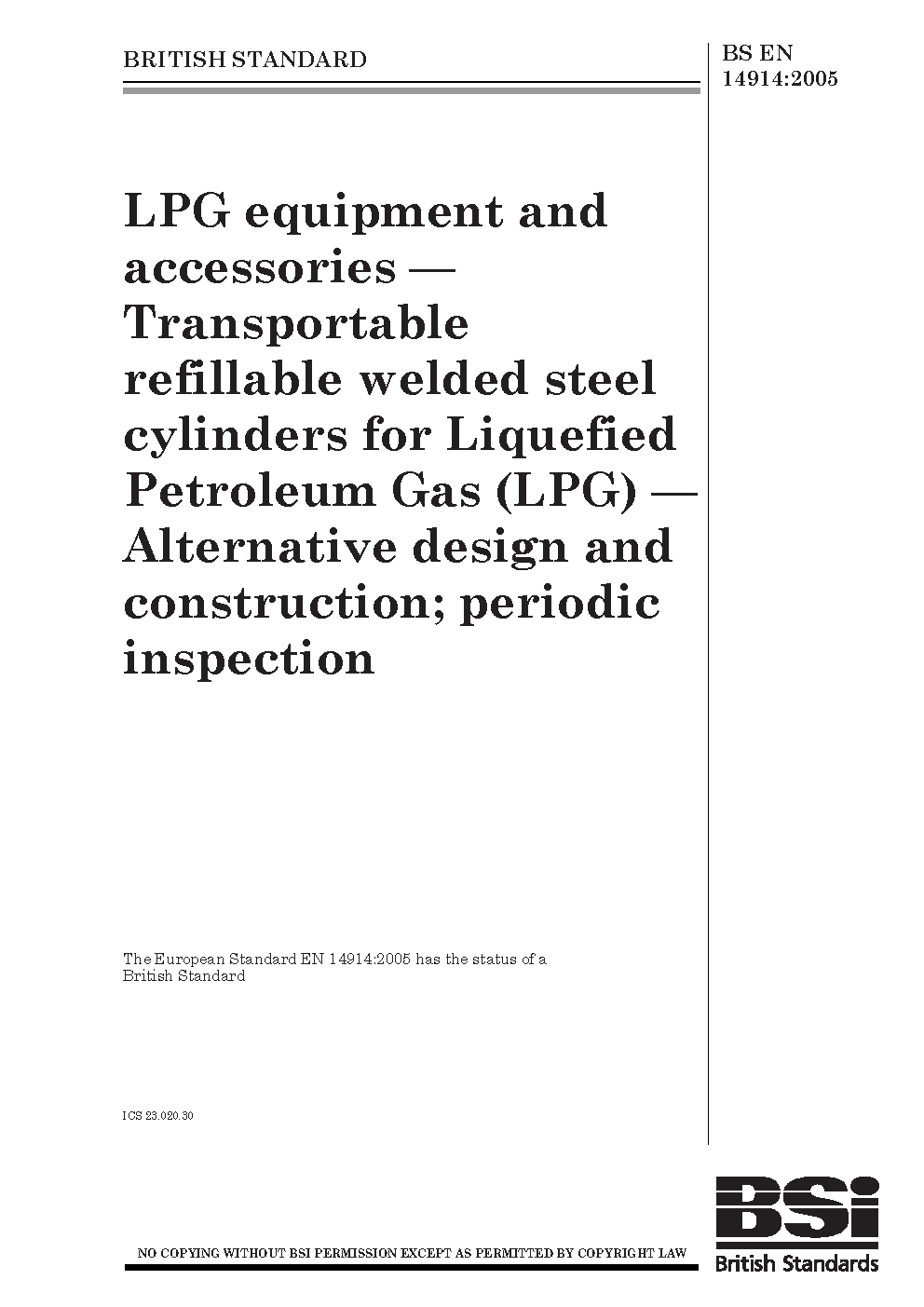 BRITISH STANDARD

BS EN 14914:2005

LPG equipment and accessories — Transportable refillable welded steel cylinders for Liquefied Petroleum Gas (LPG) — Alternative design and construction; periodic inspection

The European Standard EN 14914:2005 has the status of a British Standard

ICS 23.020.30

NO COPYING WITHOUT BSI PERMISSION EXCEPT AS PERMITTED BY COPYRIGHT LAW

BSi
British Standards